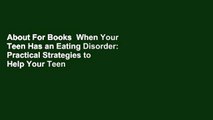 About For Books  When Your Teen Has an Eating Disorder: Practical Strategies to Help Your Teen